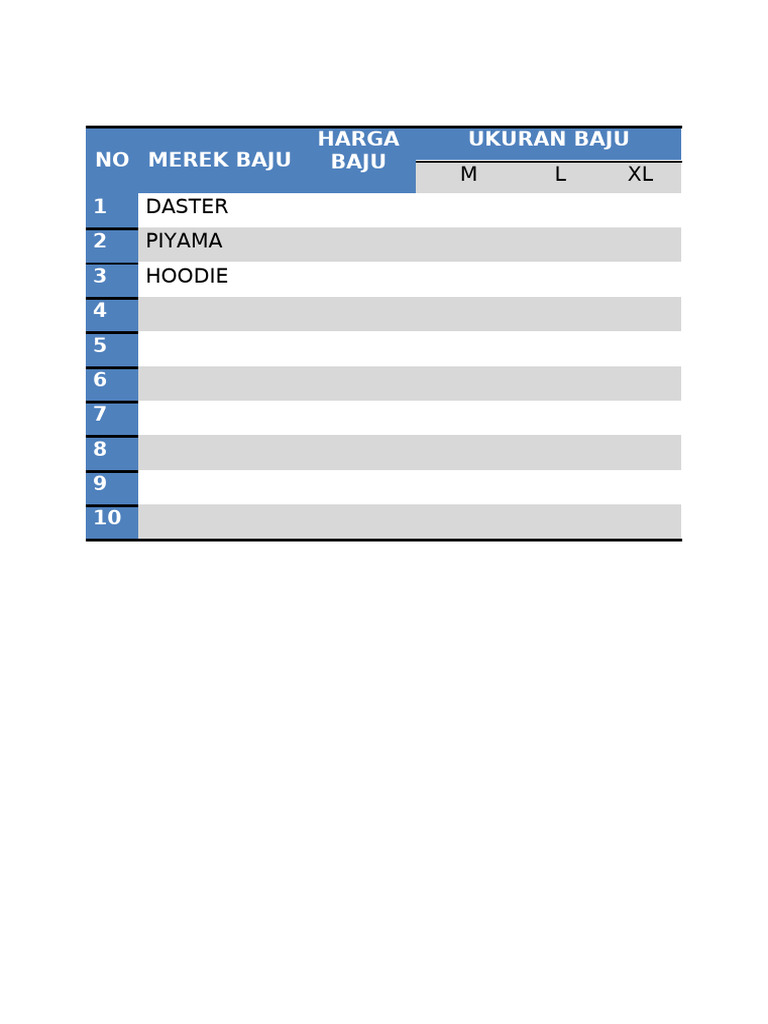 | NO | MEREK BAJU | HARGA BAJU | UKURAN BAJU | | |
|---|---|---|---|---|---|
| | | | M | L | XL |
| 1 | DASTER | | | | |
| 2 | PIYAMA | | | | |
| 3 | HOODIE | | | | |
| 4 | | | | | |
| 5 | | | | | |
| 6 | | | | | |
| 7 | | | | | |
| 8 | | | | | |
| 9 | | | | | |
| 10 | | | | | |